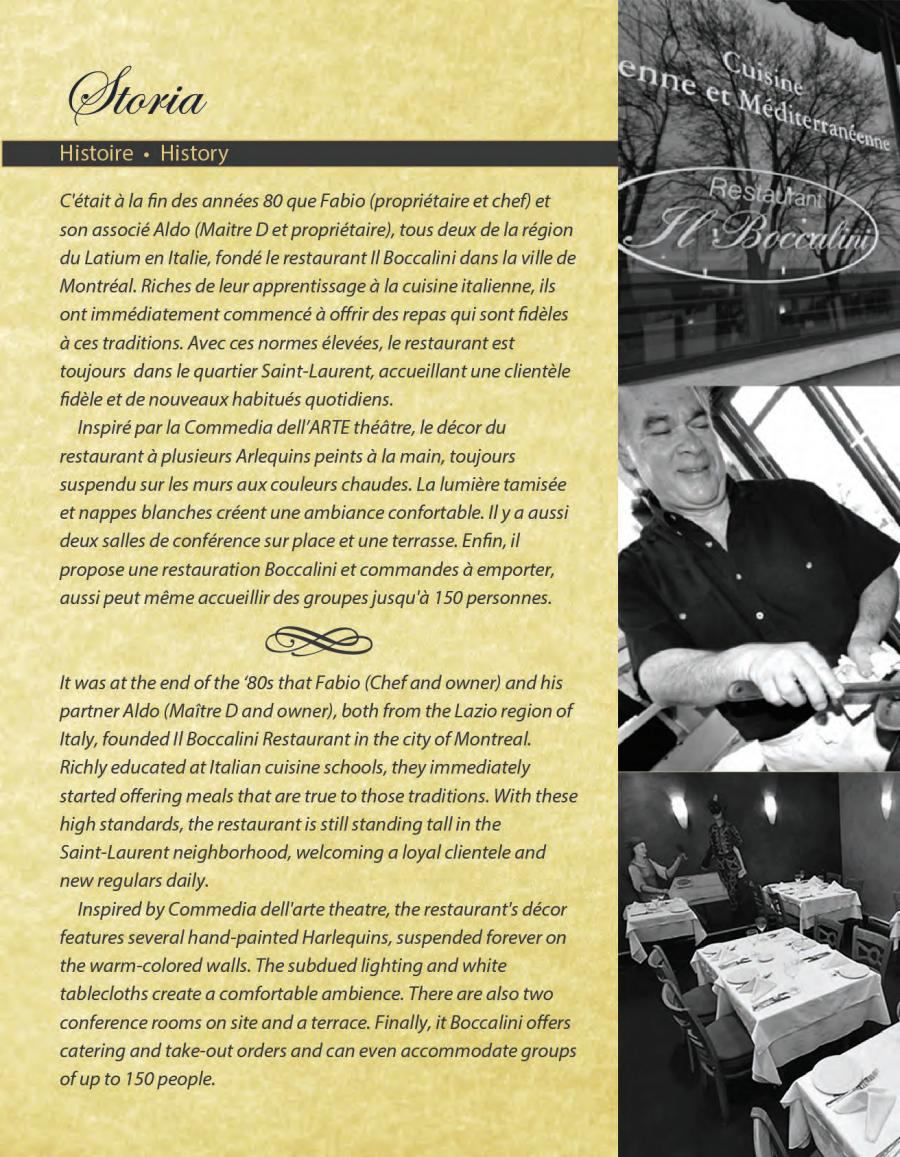 Storia

Histoire • History

C'était à la fin des années 80 que Fabio (propriétaire et chef) et son associé Aldo (Maitre D et propriétaire), tous deux de la région du Latium en Italie, fondé le restaurant Il Boccalini dans la ville de Montréal. Riches de leur apprentissage à la cuisine italienne, ils ont immédiatement commencé à offrir des repas qui sont fidèles à ces traditions. Avec ces normes élevées, le restaurant est toujours dans le quartier Saint-Laurent, accueillant une clientèle fidèle et de nouveaux habitués quotidiens.

Inspiré par la Commedia dell'ARTE théâtre, le décor du restaurant à plusieurs Arlequins peints à la main, toujours suspendu sur les murs aux couleurs chaudes. La lumière tamisée et nappes blanches créent une ambiance confortable. Il y a aussi deux salles de conférence sur place et une terrasse. Enfin, il propose une restauration Boccalini et commandes à emporter, aussi peut même accueillir des groupes jusqu'à 150 personnes.

It was at the end of the '80s that Fabio (Chef and owner) and his partner Aldo (Maître D and owner), both from the Lazio region of Italy, founded Il Boccalini Restaurant in the city of Montreal. Richly educated at Italian cuisine schools, they immediately started offering meals that are true to those traditions. With these high standards, the restaurant is still standing tall in the Saint-Laurent neighborhood, welcoming a loyal clientele and new regulars daily.

Inspired by Commedia dell'arte theatre, the restaurant's décor features several hand-painted Harlequins, suspended forever on the warm-colored walls. The subdued lighting and white tablecloths create a comfortable ambience. There are also two conference rooms on site and a terrace. Finally, it Boccalini offers catering and take-out orders and can even accommodate groups of up to 150 people.

Cuisine
enne et Méditerranéenne
Restaurant
Il Boccalini